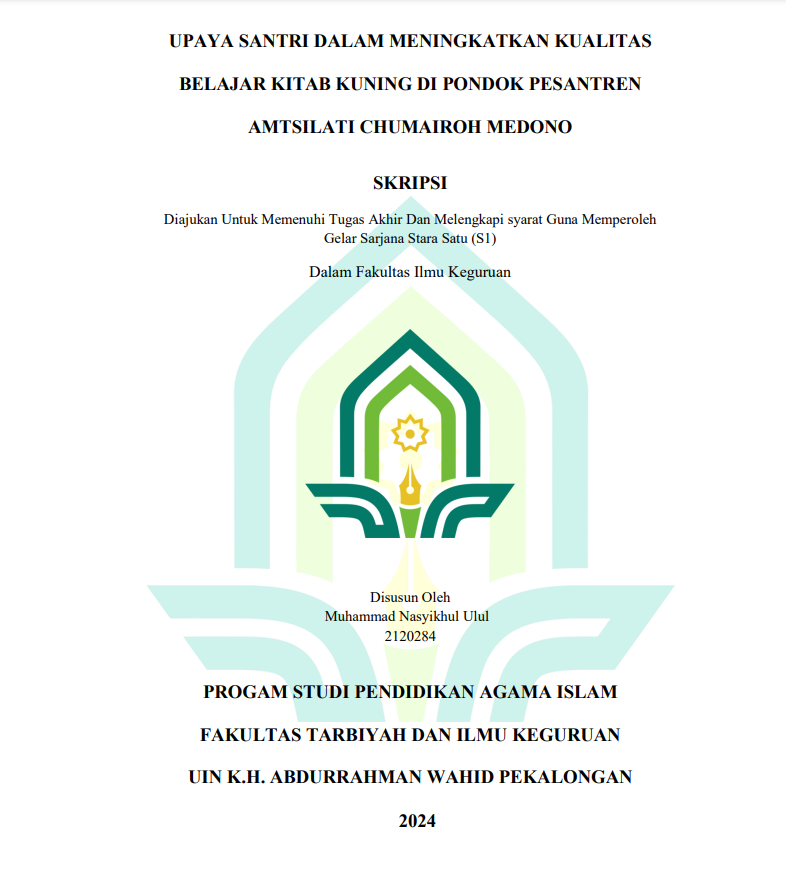 UPAYA SANTRI DALAM MENINGKATKAN KUALITAS BELAJAR KITAB KUNING DI PONDOK PESANTREN AMTSILATI CHUMAIROH MEDONO

SKRIPSI

Diajukan Untuk Memenuhi Tugas Akhir Dan Melengkapi syarat Guna Memperoleh Gelar Sarjana Stara Satu (S1)

Dalam Fakultas Ilmu Keguruan

Disusun Oleh
Muhammad Nasyikhul Ulul
2120284

PROGAM STUDI PENDIDIKAN AGAMA ISLAM

FAKULTAS TARBIYAH DAN ILMU KEGURUAN

UIN K.H. ABDURRAHMAN WAHID PEKALONGAN

2024